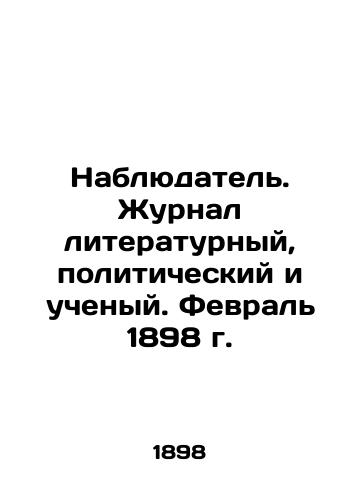 Наблюдатель. Журнал литературный, политический и ученый. Февраль 1898 г.

1898